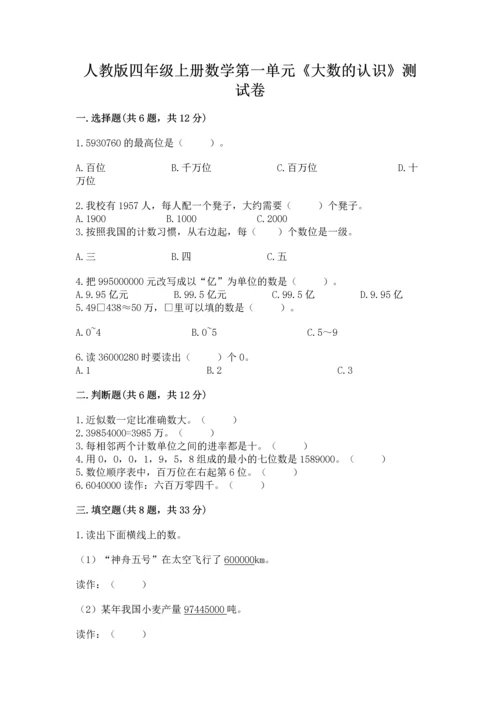 人教版四年级上册数学第一单元《大数的认识》测试卷

一.选择题(共6题，共12分)

1.5930760的最高位是（　　）。

A.百位　　B.千万位　　C.百万位　　D.十万位

2.我校有1957人，每人配一个凳子，大约需要（　　）个凳子。
A.1900　　B.1000　　C.2000
3.按照我国的计数习惯，从右边起，每（　　）个数位是一级。

A.三　　B.四　　C.五

4.把995000000元改写成以“亿”为单位的数是（　　）。
A.9.95亿元　　B.99.5亿元　　C.99.5亿　　D.9.95亿
5.49□438≈50万，□里可以填的数是（　　）。

A.0~4　　B.0~5　　C.5～9

6.读36000280时要读出（　　）个0。
A.1　　B.2　　C.3

二.判断题(共6题，共12分)

1.近似数一定比准确数大。（　　）
2.39854000=3985万。（　　）
3.每相邻两个计数单位之间的进率都是十。（　　）
4.用0，0，0，1，9，5，8组成的最小的七位数是1589000。（　　）
5.数位顺序表中，百万位在右起第6位。（　　）
6.6040000读作：六百万零四千。（　　）

三.填空题(共8题，共33分)

1.读出下面横线上的数。

（1）“神舟五号”在太空飞行了600000km。

读作：（　　）

（2）某年我国小麦产量97445000吨。

读作：（　　）